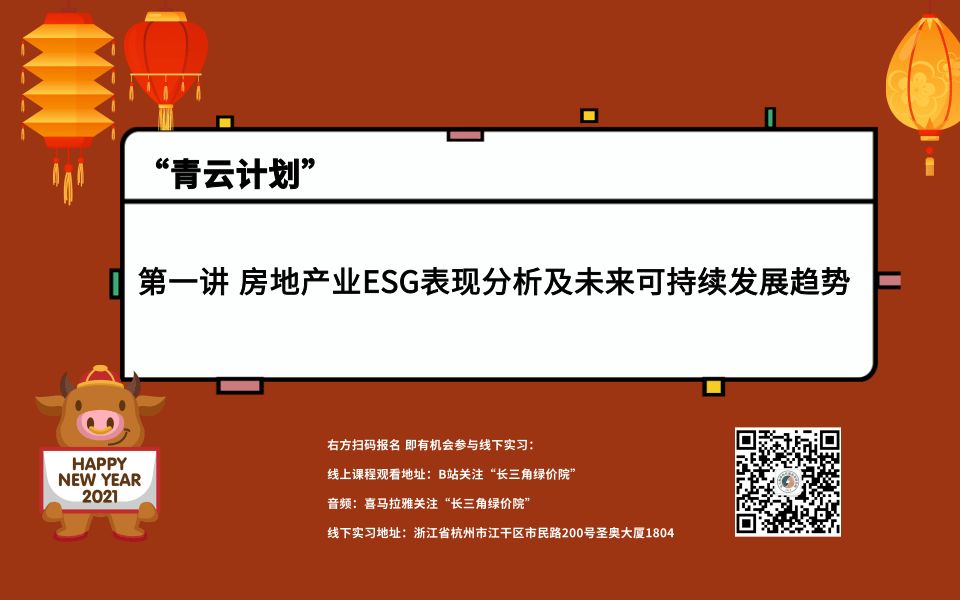 “青云计划”

第一讲 房地产业ESG表现分析及未来可持续发展趋势

HAPPY NEW YEAR 2021

右方扫码报名 即有机会参与线下实习：

线上课程观看地址：B站关注“长三角绿价院”

音频：喜马拉雅关注“长三角绿价院”

线下实习地址：浙江省杭州市江干区市民路200号圣奥大厦1804